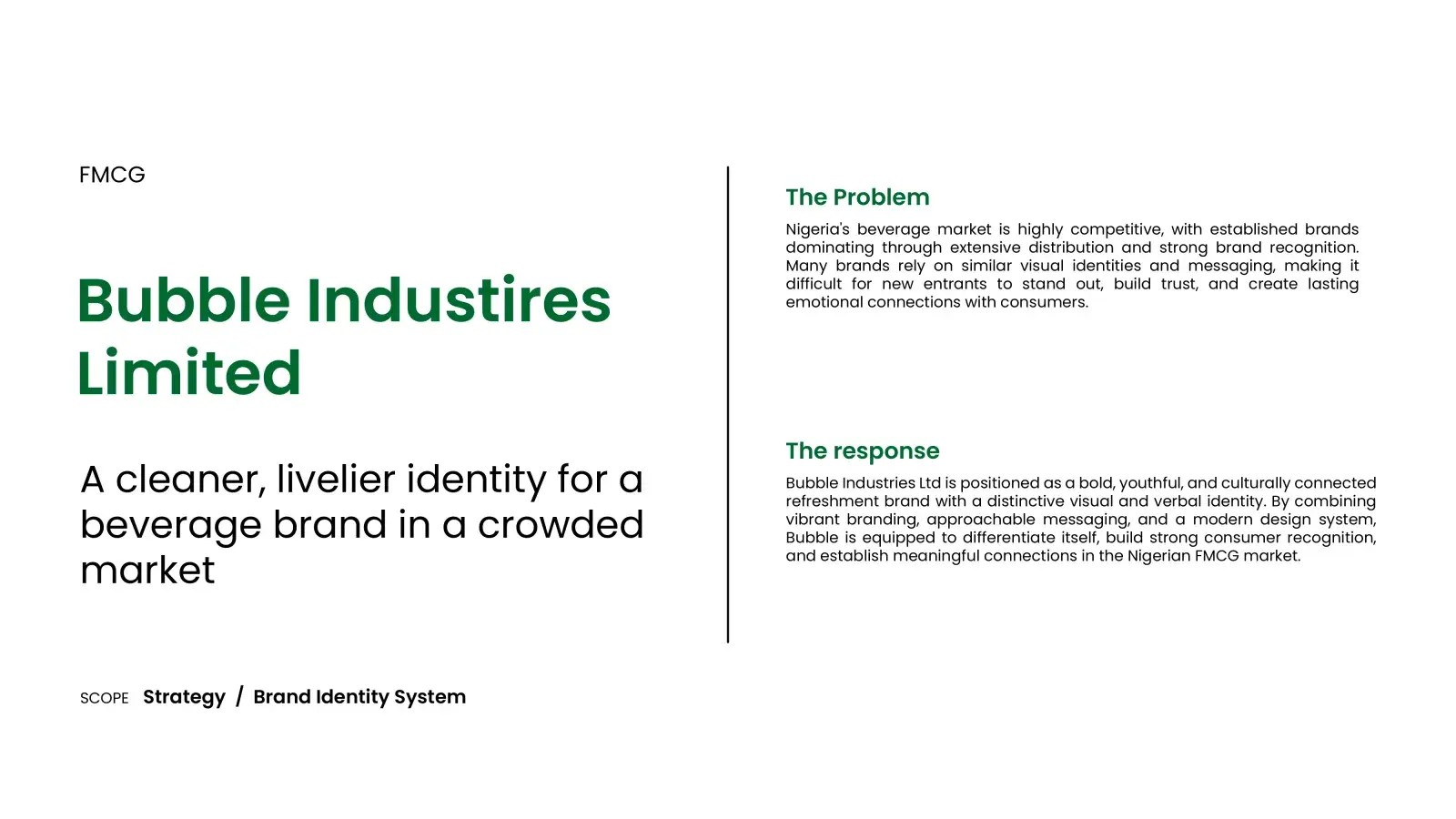 FMCG

Bubble Industires Limited

A cleaner, livelier identity for a beverage brand in a crowded market

SCOPE Strategy / Brand Identity System

The Problem

Nigeria's beverage market is highly competitive, with established brands dominating through extensive distribution and strong brand recognition. Many brands rely on similar visual identities and messaging, making it difficult for new entrants to stand out, build trust, and create lasting emotional connections with consumers.

The response

Bubble Industries Ltd is positioned as a bold, youthful, and culturally connected refreshment brand with a distinctive visual and verbal identity. By combining vibrant branding, approachable messaging, and a modern design system, Bubble is equipped to differentiate itself, build strong consumer recognition, and establish meaningful connections in the Nigerian FMCG market.